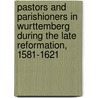 pastors and parishioners in wurttemberg during the late reformation, 1581-1621